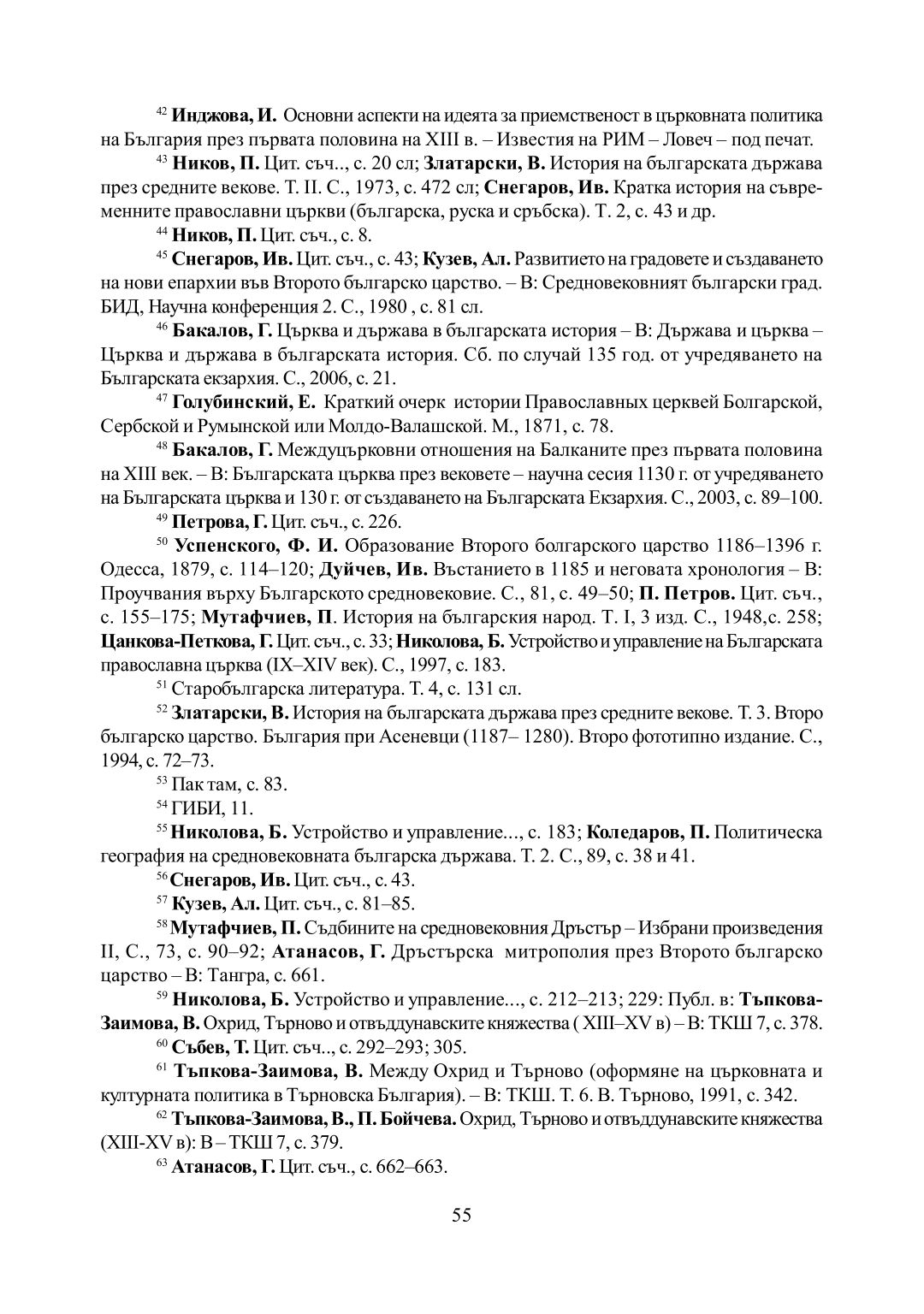 $^{42}$ Инджова, И. Основни аспекти на идеята за приемственост в църковната политика на България през първата половина на XIII в. – Известия на РИМ – Ловеч – под печат.

$^{43}$ Ников, П. Цит. съч.., с. 20 сл; Златарски, В. История на българската държава през средните векове. Т. II. С., 1973, с. 472 сл; Снегаров, Ив. Кратка история на съвременните православни църкви (българска, руска и сръбска). Т. 2, с. 43 и др.

$^{44}$ Ников, П. Цит. съч., с. 8.

$^{45}$ Снегаров, Ив. Цит. съч., с. 43; Кузев, Ал. Развитието на градовете и създаването на нови епархии във Второто българско царство. – В: Средновековният български град. БИД, Научна конференция 2. С., 1980 , с. 81 сл.

$^{46}$ Бакалов, Г. Църква и държава в българската история – В: Държава и църква – Църква и държава в българската история. Сб. по случай 135 год. от учредяването на Българската екзархия. С., 2006, с. 21.

$^{47}$ Голубинский, Е. Краткий очерк истории Православных церквей Болгарской, Сербской и Румынской или Молдо-Валашской. М., 1871, с. 78.

$^{48}$ Бакалов, Г. Междуцърковни отношения на Балканите през първата половина на XIII век. – В: Българската църква през вековете – научна сесия 1130 г. от учредяването на Българската църква и 130 г. от създаването на Българската Екзархия. С., 2003, с. 89–100.

$^{49}$ Петрова, Г. Цит. съч., с. 226.

$^{50}$ Успенского, Ф. И. Образование Второго болгарского царство 1186–1396 г. Одесса, 1879, с. 114–120; Дуйчев, Ив. Въстанието в 1185 и неговата хронология – В: Проучвания върху Българското средновековие. С., 81, с. 49–50; П. Петров. Цит. съч., с. 155–175; Мутафчиев, П. История на българския народ. Т. I, 3 изд. С., 1948,с. 258; Цанкова-Петкова, Г. Цит. съч., с. 33; Николова, Б. Устройство и управление на Българската православна църква (IX–XIV век). С., 1997, с. 183.

$^{51}$ Старобългарска литература. Т. 4, с. 131 сл.

$^{52}$ Златарски, В. История на българската държава през средните векове. Т. 3. Второ българско царство. България при Асеневци (1187– 1280). Второ фототипно издание. С., 1994, с. 72–73.

$^{53}$ Пак там, с. 83.

$^{54}$ ГИБИ, 11.

$^{55}$ Николова, Б. Устройство и управление..., с. 183; Коледаров, П. Политическа география на средновековната българска държава. Т. 2. С., 89, с. 38 и 41.

$^{56}$ Снегаров, Ив. Цит. съч., с. 43.

$^{57}$ Кузев, Ал. Цит. съч., с. 81–85.

$^{58}$ Мутафчиев, П. Съдбините на средновековния Дръстър – Избрани произведения II, С., 73, с. 90–92; Атанасов, Г. Дръстърска митрополия през Второто българско царство – В: Тангра, с. 661.

$^{59}$ Николова, Б. Устройство и управление..., с. 212–213; 229: Публ. в: Тъпкова-Заимова, В. Охрид, Търново и отвъддунавските княжества ( XIII–XV в) – В: ТКШ 7, с. 378.

$^{60}$ Събев, Т. Цит. съч.., с. 292–293; 305.

$^{61}$ Тъпкова-Заимова, В. Между Охрид и Търново (оформяне на църковната и културната политика в Търновска България). – В: ТКШ. Т. 6. В. Търново, 1991, с. 342.

$^{62}$ Тъпкова-Заимова, В., П. Бойчева. Охрид, Търново и отвъддунавските княжества (XIII-XV в): В – ТКШ 7, с. 379.

$^{63}$ Атанасов, Г. Цит. съч., с. 662–663.

55